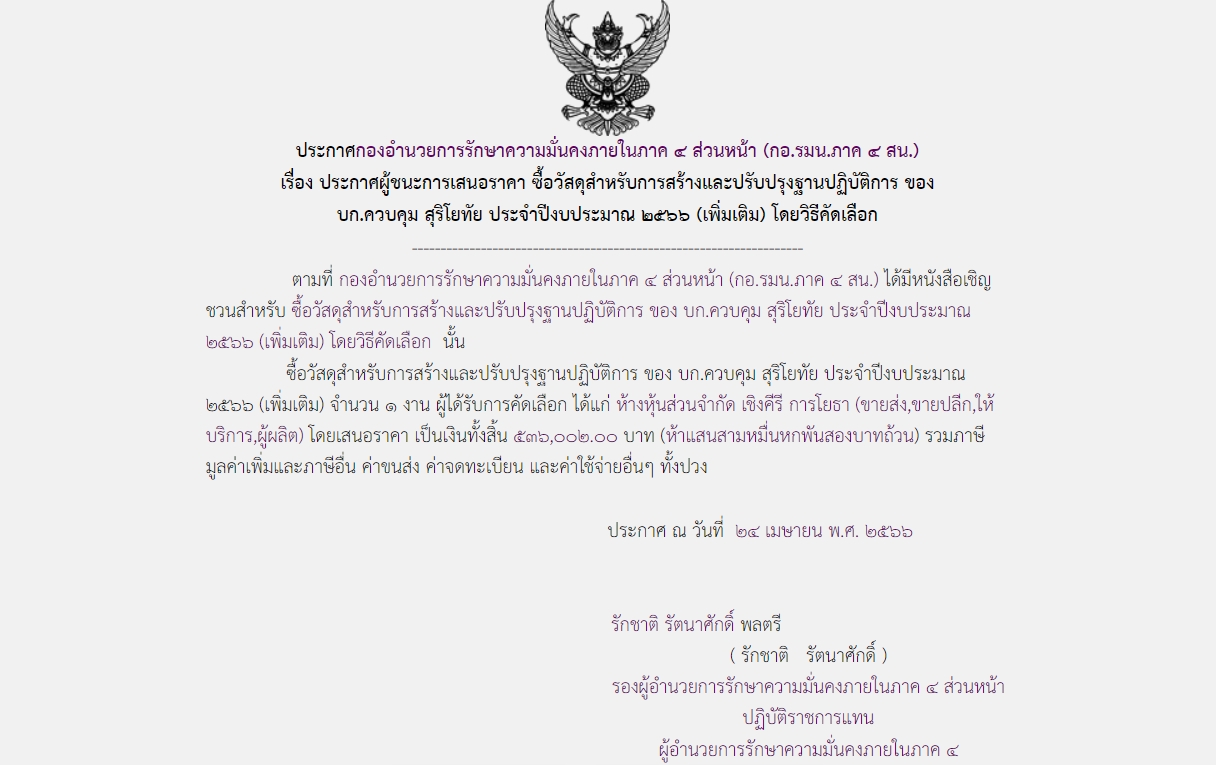 ประกาศกองอำนวยการรักษาความมั่นคงภายในภาค ๔ ส่วนหน้า (กอ.รมน.ภาค ๔ สน.)
เรื่อง ประกาศผู้ชนะการเสนอราคา ซื้อวัสดุสำหรับการสร้างและปรับปรุงฐานปฏิบัติการ ของ บก.ควบคุม สุริโยทัย ประจำปีงบประมาณ ๒๕๖๖ (เพิ่มเติม) โดยวิธีคัดเลือก

--------------------------------------------------------------------

ตามที่ กองอำนวยการรักษาความมั่นคงภายในภาค ๔ ส่วนหน้า (กอ.รมน.ภาค ๔ สน.) ได้มีหนังสือเชิญชวนสำหรับ ซื้อวัสดุสำหรับการสร้างและปรับปรุงฐานปฏิบัติการ ของ บก.ควบคุม สุริโยทัย ประจำปีงบประมาณ ๒๕๖๖ (เพิ่มเติม) โดยวิธีคัดเลือก นั้น

ซื้อวัสดุสำหรับการสร้างและปรับปรุงฐานปฏิบัติการ ของ บก.ควบคุม สุริโยทัย ประจำปีงบประมาณ ๒๕๖๖ (เพิ่มเติม) จำนวน ๑ งาน ผู้ได้รับการคัดเลือก ได้แก่ ห้างหุ้นส่วนจำกัด เชิงคีรี การโยธา (ขายส่ง,ขายปลีก,ให้บริการ,ผู้ผลิต) โดยเสนอราคา เป็นเงินทั้งสิ้น ๕๓๖,๐๐๒.๐๐ บาท (ห้าแสนสามหมื่นหกพันสองบาทถ้วน) รวมภาษีมูลค่าเพิ่มและภาษีอื่น ค่าขนส่ง ค่าจดทะเบียน และค่าใช้จ่ายอื่นๆ ทั้งปวง

ประกาศ ณ วันที่ ๒๔ เมษายน พ.ศ. ๒๕๖๖

รักชาติ รัตนาศักดิ์ พลตรี
( รักชาติ รัตนาศักดิ์ )
รองผู้อำนวยการรักษาความมั่นคงภายในภาค ๔ ส่วนหน้า
ปฏิบัติราชการแทน
ผู้อำนวยการรักษาความมั่นคงภายในภาค ๔